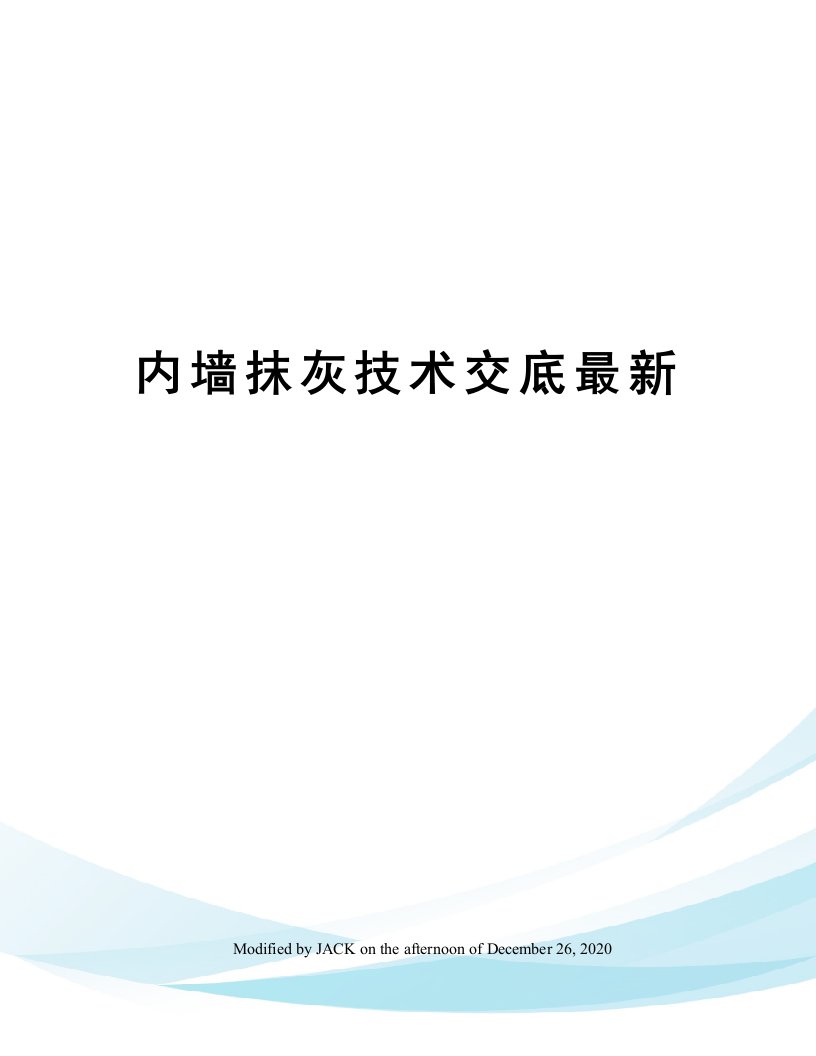 内墙抹灰技术交底最新

Modified by JACK on the afternoon of December 26, 2020